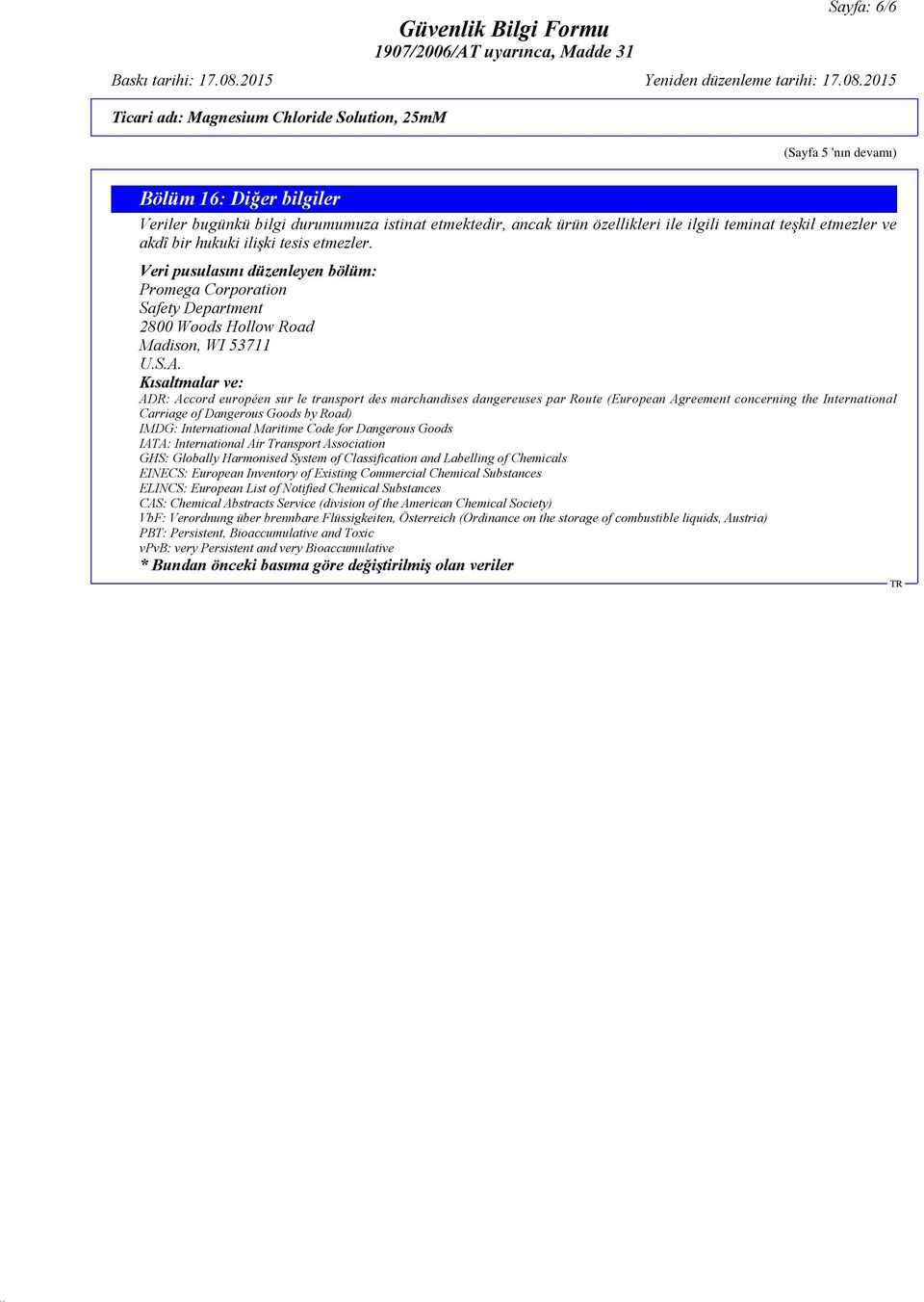 Sayfa: 6/6

Güvenlik Bilgi Formu
1907/2006/AT uyarınca, Madde 31

Baskı tarihi: 17.08.2015 Yeniden düzenleme tarihi: 17.08.2015

Ticari adı: Magnesium Chloride Solution, 25mM

(Sayfa 5 'nın devamı)

Bölüm 16: Diğer bilgiler

Veriler bugünkü bilgi durumumuza istinat etmektedir, ancak ürün özellikleri ile ilgili teminat teşkil etmezler ve akdî bir hukuki ilişki tesis etmezler.

Veri pusulasını düzenleyen bölüm:
Promega Corporation
Safety Department
2800 Woods Hollow Road
Madison, WI 53711
U.S.A.

Kısaltmalar ve:
ADR: Accord européen sur le transport des marchandises dangereuses par Route (European Agreement concerning the International Carriage of Dangerous Goods by Road)
IMDG: International Maritime Code for Dangerous Goods
IATA: International Air Transport Association
GHS: Globally Harmonised System of Classification and Labelling of Chemicals
EINECS: European Inventory of Existing Commercial Chemical Substances
ELINCS: European List of Notified Chemical Substances
CAS: Chemical Abstracts Service (division of the American Chemical Society)
VbF: Verordnung über brennbare Flüssigkeiten, Österreich (Ordinance on the storage of combustible liquids, Austria)
PBT: Persistent, Bioaccumulative and Toxic
vPvB: very Persistent and very Bioaccumulative

* Bundan önceki basıma göre değiştirilmiş olan veriler

TR